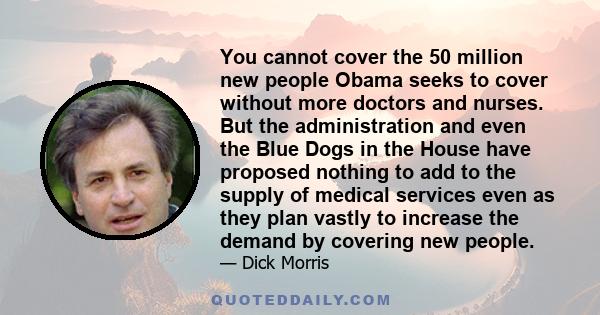 You cannot cover the 50 million new people Obama seeks to cover without more doctors and nurses. But the administration and even the Blue Dogs in the House have proposed nothing to add to the supply of medical services even as they plan vastly to increase the demand by covering new people.
— Dick Morris

QUOTEDDAILY.COM